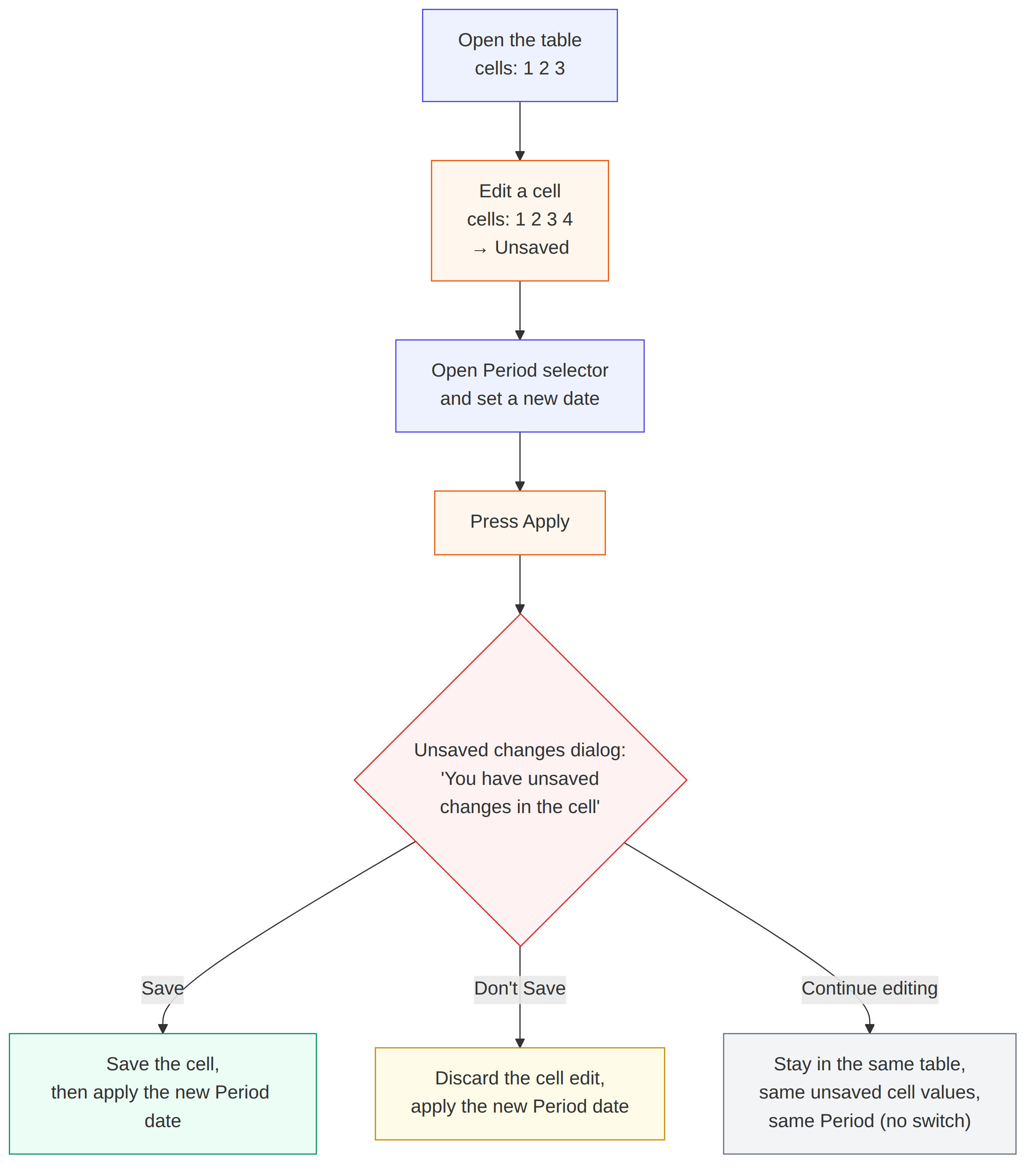 Open the table
cells: 1 2 3

Edit a cell
cells: 1 2 3 4
→ Unsaved

Open Period selector
and set a new date

Press Apply

Unsaved changes dialog:
'You have unsaved
changes in the cell'

Save

Don't Save

Continue editing

Save the cell,
then apply the new Period
date

Discard the cell edit,
apply the new Period date

Stay in the same table,
same unsaved cell values,
same Period (no switch)